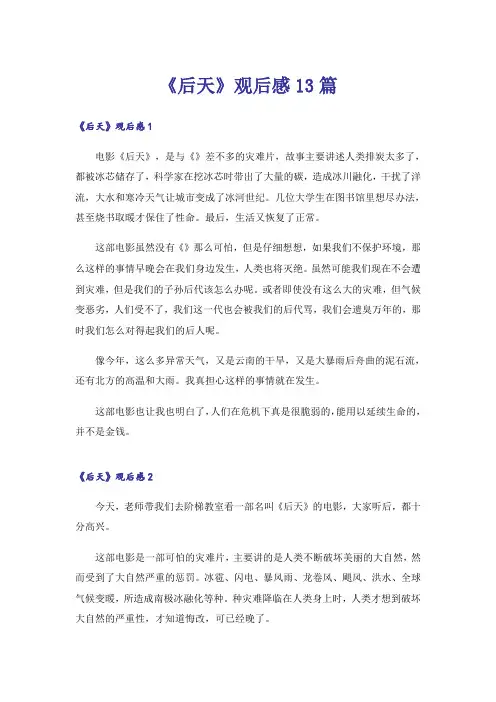 《后天》观后感13篇

《后天》观后感1

电影《后天》，是与《》差不多的灾难片，故事主要讲述人类排炭太多了，都被冰芯储存了，科学家在挖冰芯时带出了大量的碳，造成冰川融化，干扰了洋流，大水和寒冷天气让城市变成了冰河世纪。几位大学生在图书馆里想尽办法，甚至烧书取暖才保住了性命。最后，生活又恢复了正常。

这部电影虽然没有《》那么可怕，但是仔细想想，如果我们不保护环境，那么这样的事情早晚会在我们身边发生，人类也将灭绝。虽然可能我们现在不会遭到灾难，但是我们的子孙后代该怎么办呢。或者即使没有这么大的灾难，但气候变恶劣，人们受不了，我们这一代也会被我们的后代骂，我们会遗臭万年的，那时我们怎么对得起我们的后人呢。

像今年，这么多异常天气，又是云南的干旱，又是大暴雨后舟曲的泥石流，还有北方的高温和大雨。我真担心这样的事情就在发生。

这部电影也让我也明白了，人们在危机下真是很脆弱的，能用以延续生命的，并不是金钱。

《后天》观后感2

今天，老师带我们去阶梯教室看一部名叫《后天》的电影，大家听后，都十分高兴。

这部电影是一部可怕的灾难片，主要讲的是人类不断破坏美丽的大自然，然而受到了大自然严重的惩罚。冰雹、闪电、暴风雨、龙卷风、飓风、洪水、全球气候变暖，所造成南极冰融化等种。种灾难降临在人类身上时，人类才想到破坏大自然的严重性，才知道悔改，可已经晚了。